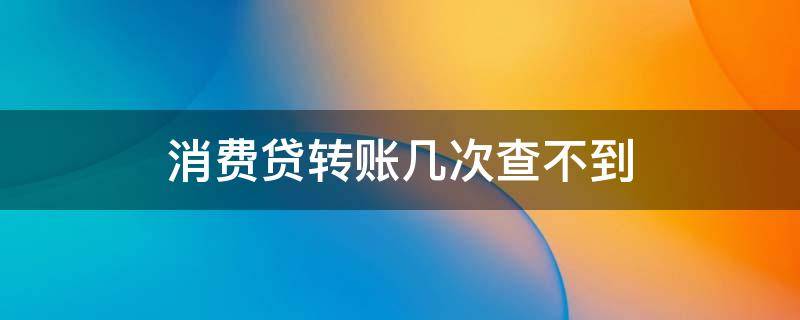 消费贷转账几次查不到